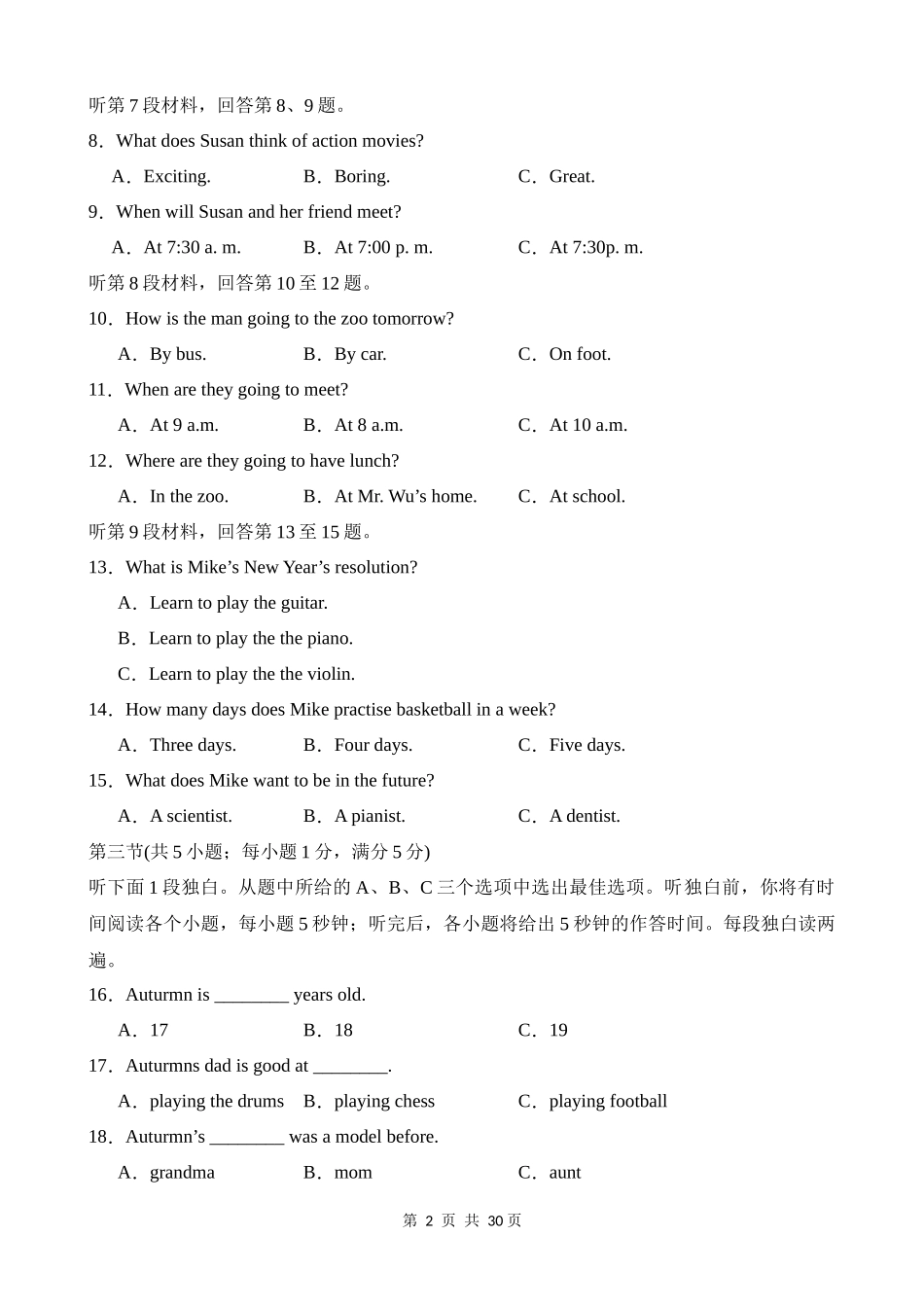 听第 7 段材料，回答第 8、9 题。

8．What does Susan think of action movies?

A．Exciting. B．Boring. C．Great.

9．When will Susan and her friend meet?

A．At 7:30 a. m. B．At 7:00 p. m. C．At 7:30p. m.

听第 8 段材料，回答第 10 至 12 题。

10．How is the man going to the zoo tomorrow?

A．By bus. B．By car. C．On foot.

11．When are they going to meet?

A．At 9 a.m. B．At 8 a.m. C．At 10 a.m.

12．Where are they going to have lunch?

A．In the zoo. B．At Mr. Wu’s home. C．At school.

听第 9 段材料，回答第 13 至 15 题。

13．What is Mike’s New Year’s resolution?

A．Learn to play the guitar.

B．Learn to play the the piano.

C．Learn to play the the violin.

14．How many days does Mike practise basketball in a week?

A．Three days. B．Four days. C．Five days.

15．What does Mike want to be in the future?

A．A scientist. B．A pianist. C．A dentist.

第三节(共 5 小题；每小题 1 分，满分 5 分)

听下面 1 段独白。从题中所给的 A、B、C 三个选项中选出最佳选项。听独白前，你将有时间阅读各个小题，每小题 5 秒钟；听完后，各小题将给出 5 秒钟的作答时间。每段独白读两遍。

16．Auturmn is ________ years old.

A．17 B．18 C．19

17．Auturmns dad is good at ________.

A．playing the drums B．playing chess C．playing football

18．Auturmn’s ________ was a model before.

A．grandma B．mom C．aunt

第 2 页 共 30 页